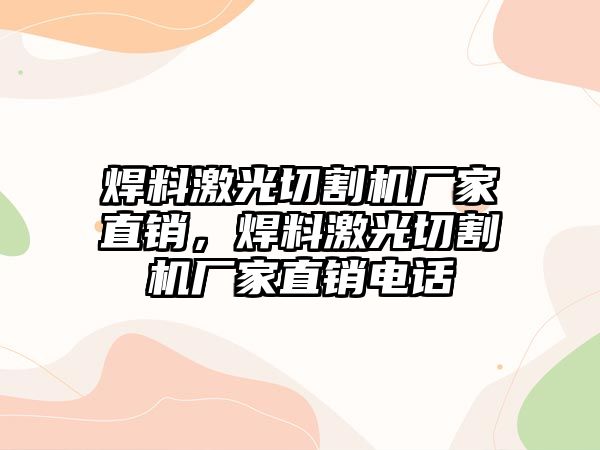 焊料激光切割机厂家直销，焊料激光切割机厂家直销电话